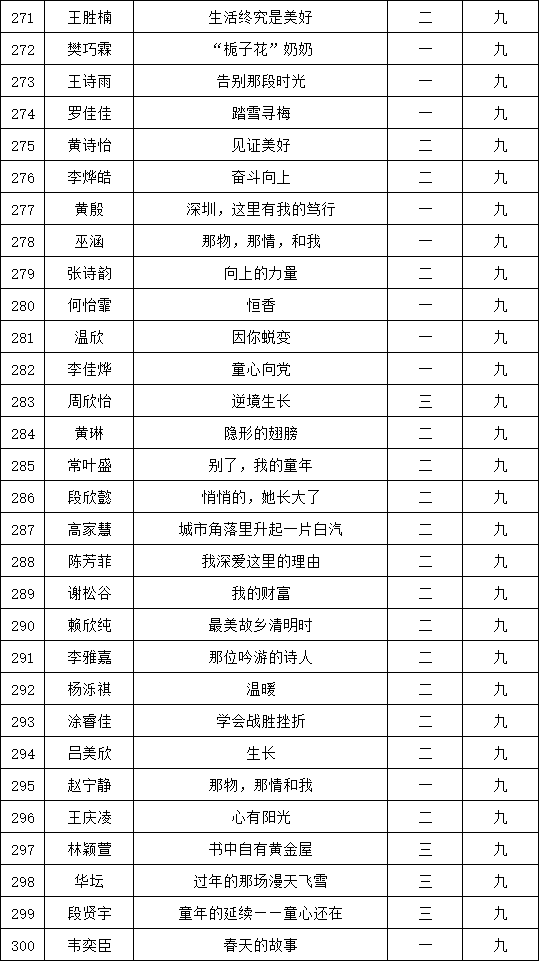 | 271 | 王胜楠 | 生活终究是美好 | 二 | 九 |
|---|---|---|---|---|
| 272 | 樊巧霖 | “栀子花”奶奶 | 一 | 九 |
| 273 | 王诗雨 | 告别那段时光 | 一 | 九 |
| 274 | 罗佳佳 | 踏雪寻梅 | 一 | 九 |
| 275 | 黄诗怡 | 见证美好 | 二 | 九 |
| 276 | 李烨皓 | 奋斗向上 | 二 | 九 |
| 277 | 黄殷 | 深圳，这里有我的笃行 | 一 | 九 |
| 278 | 巫涵 | 那物，那情，和我 | 一 | 九 |
| 279 | 张诗韵 | 向上的力量 | 二 | 九 |
| 280 | 何怡霏 | 恒香 | 一 | 九 |
| 281 | 温欣 | 因你蜕变 | 一 | 九 |
| 282 | 李佳烨 | 童心向党 | 一 | 九 |
| 283 | 周欣怡 | 逆境生长 | 三 | 九 |
| 284 | 黄琳 | 隐形的翅膀 | 二 | 九 |
| 285 | 常叶盛 | 别了，我的童年 | 二 | 九 |
| 286 | 段欣懿 | 悄悄的，她长大了 | 二 | 九 |
| 287 | 高家慧 | 城市角落里升起一片白汽 | 二 | 九 |
| 288 | 陈芳菲 | 我深爱这里的理由 | 二 | 九 |
| 289 | 谢松谷 | 我的财富 | 二 | 九 |
| 290 | 赖欣纯 | 最美故乡清明时 | 二 | 九 |
| 291 | 李雅嘉 | 那位吟游的诗人 | 二 | 九 |
| 292 | 杨泺祺 | 温暖 | 二 | 九 |
| 293 | 涂睿佳 | 学会战胜挫折 | 二 | 九 |
| 294 | 吕美欣 | 生长 | 二 | 九 |
| 295 | 赵宁静 | 那物，那情和我 | 一 | 九 |
| 296 | 王庆凌 | 心有阳光 | 二 | 九 |
| 297 | 林颖萱 | 书中自有黄金屋 | 三 | 九 |
| 298 | 华坛 | 过年的那场漫天飞雪 | 三 | 九 |
| 299 | 段贤宇 | 童年的延续——童心还在 | 三 | 九 |
| 300 | 韦奕臣 | 春天的故事 | 一 | 九 |